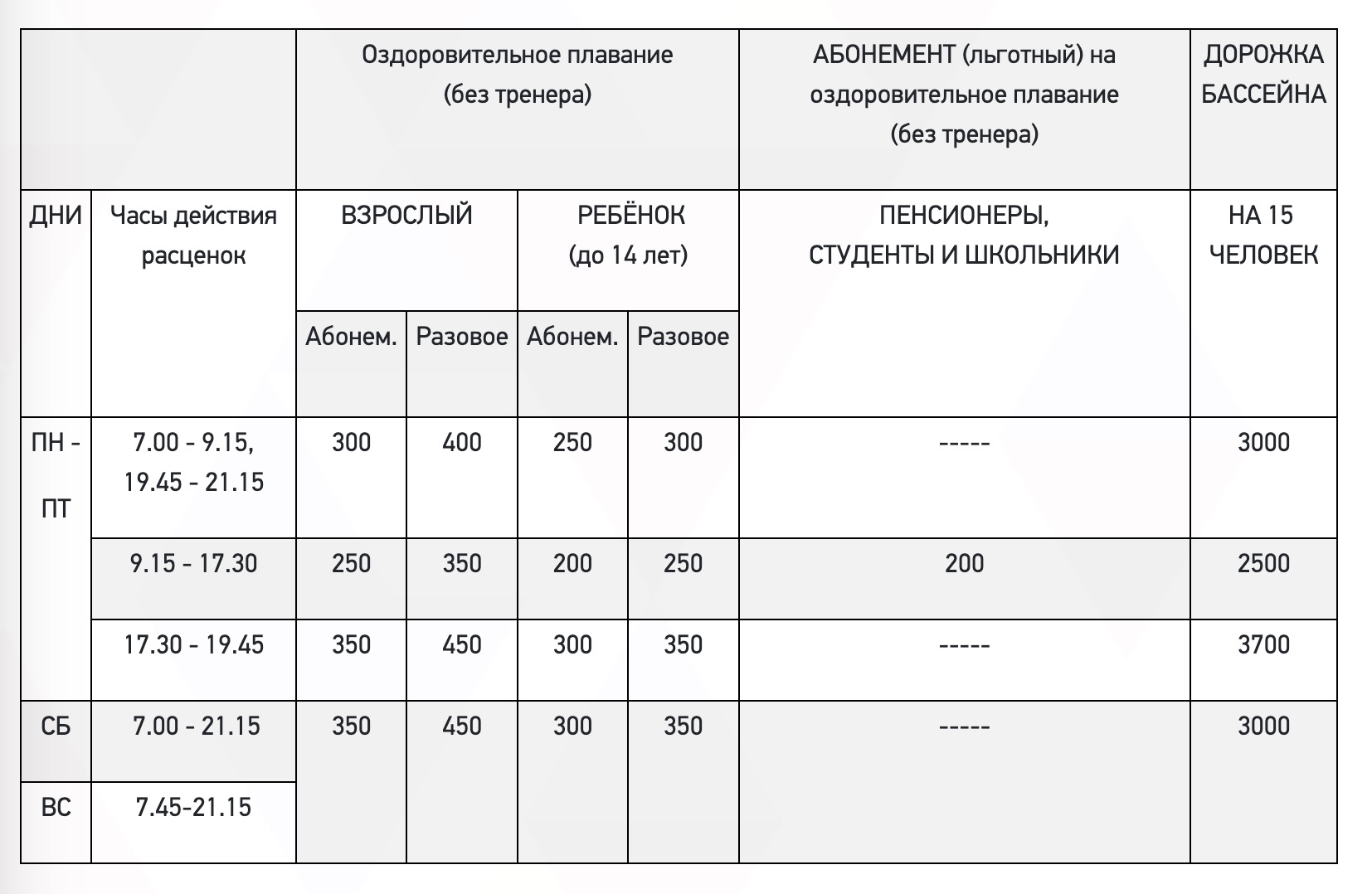 | | | Оздоровительное плавание (без тренера) | | | | АБОНЕМЕНТ (льготный) на оздоровительное плавание (без тренера) | ДОРОЖКА БАССЕЙНА |
|---|---|---|---|---|---|---|---|
| ДНИ | Часы действия расценок | ВЗРОСЛЫЙ | | РЕБЁНОК (до 14 лет) | | ПЕНСИОНЕРЫ, СТУДЕНТЫ И ШКОЛЬНИКИ | НА 15 ЧЕЛОВЕК |
| | | Абонем. | Разовое | Абонем. | Разовое | | |
| ПН - ПТ | 7.00 - 9.15, 19.45 - 21.15 | 300 | 400 | 250 | 300 | ----- | 3000 |
| | 9.15 - 17.30 | 250 | 350 | 200 | 250 | 200 | 2500 |
| | 17.30 - 19.45 | 350 | 450 | 300 | 350 | ----- | 3700 |
| СБ | 7.00 - 21.15 | 350 | 450 | 300 | 350 | ----- | 3000 |
| ВС | 7.45-21.15 | | | | | | |